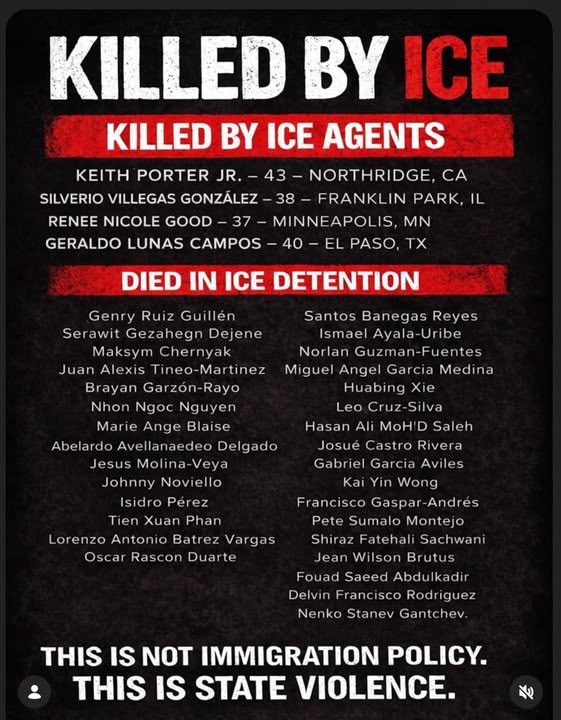 KILLED BY ICE

KILLED BY ICE AGENTS

KEITH PORTER JR. – 43 – NORTHRIDGE, CA
SILVERIO VILLEGAS GONZÁLEZ – 38 – FRANKLIN PARK, IL
RENEE NICOLE GOOD – 37 – MINNEAPOLIS, MN
GERALDO LUNAS CAMPOS – 40 – EL PASO, TX

DIED IN ICE DETENTION

Genry Ruiz Guillén
Serawit Gezahegn Dejene
Maksym Chernyak
Juan Alexis Tineo-Martinez
Brayan Garzón-Rayo
Nhon Ngoc Nguyen
Marie Ange Blaise
Abelardo Avellanaedeo Delgado
Jesus Molina-Veya
Johnny Noviello
Isidro Pérez
Tien Xuan Phan
Lorenzo Antonio Batrez Vargas
Oscar Rascon Duarte

Santos Banegas Reyes
Ismael Ayala-Uribe
Norlan Guzman-Fuentes
Miguel Angel Garcia Medina
Huabing Xie
Leo Cruz-Silva
Hasan Ali MoH'D Saleh
Josué Castro Rivera
Gabriel Garcia Aviles
Kai Yin Wong
Francisco Gaspar-Andrés
Pete Sumalo Montejo
Shiraz Fatehali Sachwani
Jean Wilson Brutus
Fouad Saeed Abdulkadir
Delvin Francisco Rodriguez
Nenko Stanev Gantchev.

THIS IS NOT IMMIGRATION POLICY.
THIS IS STATE VIOLENCE.